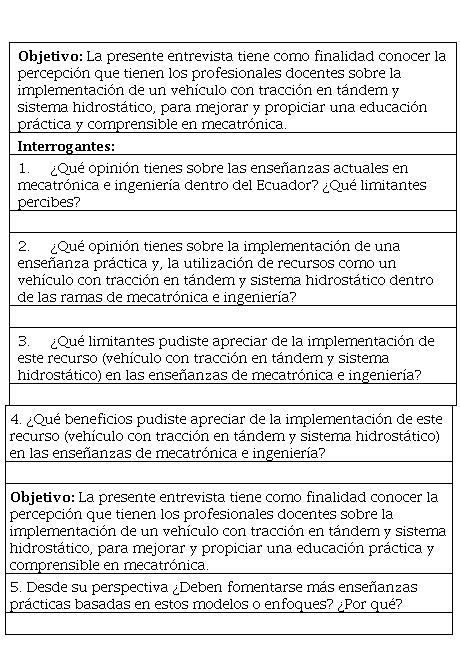 **Objetivo:** La presente entrevista tiene como finalidad conocer la percepción que tienen los profesionales docentes sobre la implementación de un vehículo con tracción en tándem y sistema hidrostático, para mejorar y propiciar una educación práctica y comprensible en mecatrónica.

**Interrogantes:**

1. ¿Qué opinión tienes sobre las enseñanzas actuales en mecatrónica e ingeniería dentro del Ecuador? ¿Qué limitantes percibes?

2. ¿Qué opinión tienes sobre la implementación de una enseñanza práctica y, la utilización de recursos como un vehículo con tracción en tándem y sistema hidrostático dentro de las ramas de mecatrónica e ingeniería?

3. ¿Qué limitantes pudiste apreciar de la implementación de este recurso (vehículo con tracción en tándem y sistema hidrostático) en las enseñanzas de mecatrónica e ingeniería?

4. ¿Qué beneficios pudiste apreciar de la implementación de este recurso (vehículo con tracción en tándem y sistema hidrostático) en las enseñanzas de mecatrónica e ingeniería?

**Objetivo:** La presente entrevista tiene como finalidad conocer la percepción que tienen los profesionales docentes sobre la implementación de un vehículo con tracción en tándem y sistema hidrostático, para mejorar y propiciar una educación práctica y comprensible en mecatrónica.

5. Desde su perspectiva ¿Deben fomentarse más enseñanzas prácticas basadas en estos modelos o enfoques? ¿Por qué?